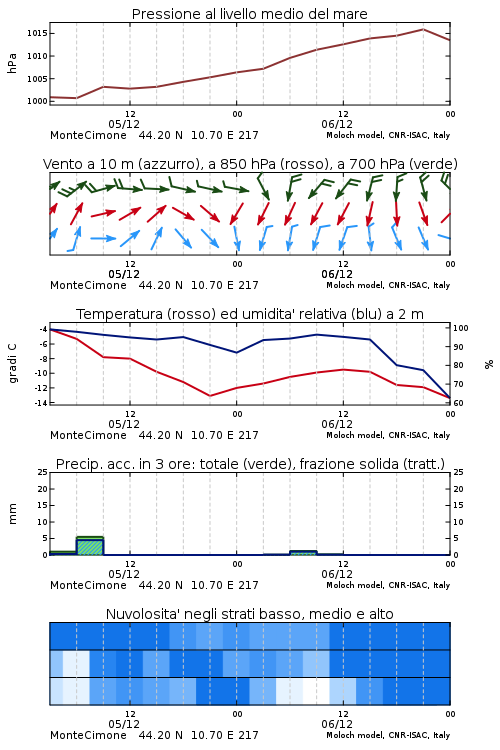 Pressione al livello medio del mare

hPa

1015
1010
1005
1000

12
05/12
00
12
06/12
00

MonteCimone 44.20 N 10.70 E 217
Moloch model, CNR-ISAC, Italy

Vento a 10 m (azzurro), a 850 hPa (rosso), a 700 hPa (verde)

12
05/12
00
12
06/12
00

MonteCimone 44.20 N 10.70 E 217
Moloch model, CNR-ISAC, Italy

Temperatura (rosso) ed umidita' relativa (blu) a 2 m

gradi C

-4
-6
-8
-10
-12
-14

100
90
80
70
60

%

12
05/12
00
12
06/12
00

MonteCimone 44.20 N 10.70 E 217
Moloch model, CNR-ISAC, Italy

Precip. acc. in 3 ore: totale (verde), frazione solida (tratt.)

mm

25
20
15
10
5
0

25
20
15
10
5
0

12
05/12
00
12
06/12
00

MonteCimone 44.20 N 10.70 E 217
Moloch model, CNR-ISAC, Italy

Nuvolosita' negli strati basso, medio e alto

12
05/12
00
12
06/12
00

MonteCimone 44.20 N 10.70 E 217
Moloch model, CNR-ISAC, Italy